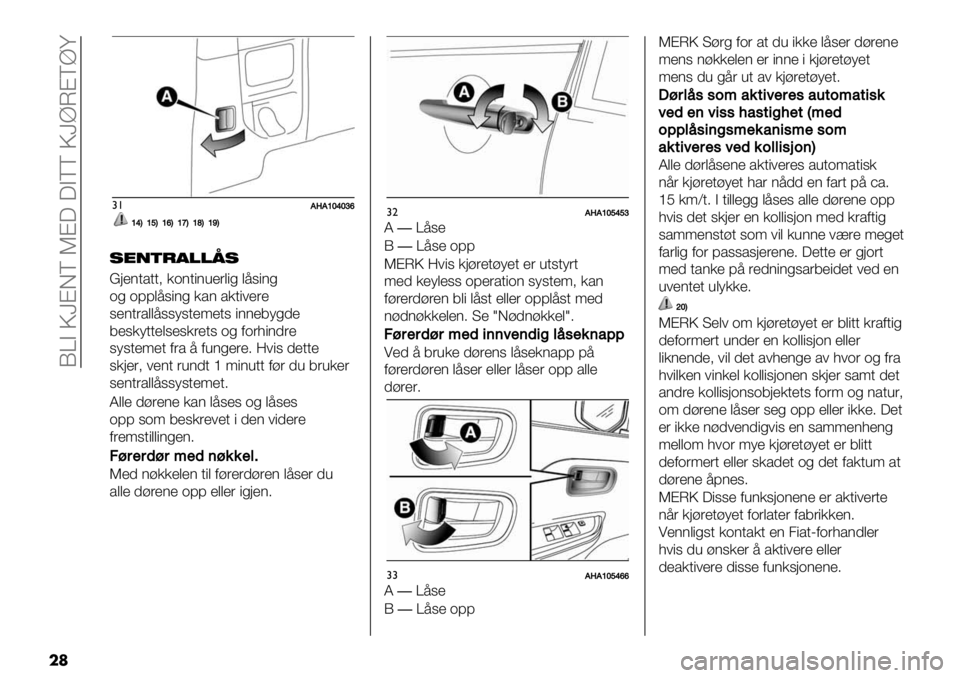 BLI KJENT MED DITT KJØRETØY

A

31 AHA104036

14) 15) 16) 17) 18) 19)

SENTRALLÅS

Gjentatt, kontinuerlig låsing og opplåsing kan aktivere sentrallåssystemets innebygde beskyttelseskrets og forhindre systemet fra å fungere. Hvis dette skjer, vent rundt 1 minutt før du bruker sentrallåssystemet.

Alle dørene kan låses og låses opp som beskrevet i den videre fremstillingen.

Førerdør med nøkkel.

Med nøkkelen til førerdøren låser du alle dørene opp eller igjen.

A B

32 AHA105453

A — Låse

B — Låse opp

MERK Hvis kjøretøyet er utstyrt med keyless operation system, kan førerdøren bli låst eller opplåst med nødnøkkelen. Se "Nødnøkkel".

Førerdør med innvendig låseknapp

Ved å bruke dørens låseknapp på førerdøren låser eller låser opp alle dører.

A

B

33 AHA105466

A — Låse

B — Låse opp

MERK Sørg for at du ikke låser dørene mens nøkkelen er inne i kjøretøyet mens du går ut av kjøretøyet.

Dørlås som aktiveres automatisk ved en viss hastighet (med opplåsingsmekanisme som aktiveres ved kollisjon)

Alle dørlåsene aktiveres automatisk når kjøretøyet har nådd en fart på ca. 15 km/t. I tillegg låses alle dørene opp hvis det skjer en kollisjon med kraftig sammenstøt som vil kunne være meget farlig for passasjerene. Dette er gjort med tanke på redningsarbeidet ved en uventet ulykke.

20)

MERK Selv om kjøretøyet er blitt kraftig deformert under en kollisjon eller liknende, vil det avhenge av hvor og fra hvilken vinkel kollisjonen skjer samt det andre kollisjonsobjektets form og natur, om dørene låser seg opp eller ikke. Det er ikke nødvendigvis en sammenheng mellom hvor mye kjøretøyet er blitt deformert eller skadet og det faktum at dørene åpnes.

MERK Disse funksjonene er aktiverte når kjøretøyet forlater fabrikken. Vennligst kontakt en Fiat-forhandler hvis du ønsker å aktivere eller deaktivere disse funksjonene.

28

carmanualsonline.info